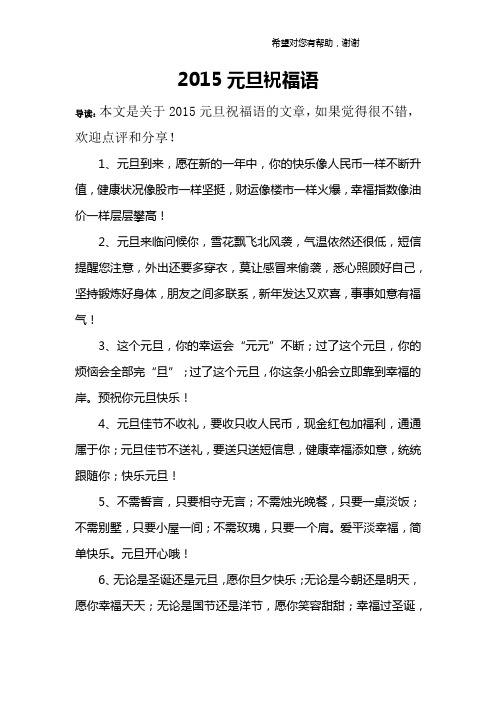 希望对您有帮助，谢谢

2015 元旦祝福语

导读：本文是关于 2015 元旦祝福语的文章，如果觉得很不错，欢迎点评和分享！

1、元旦到来，愿在新的一年中，你的快乐像人民币一样不断升值，健康状况像股市一样坚挺，财运像楼市一样火爆，幸福指数像油价一样层层攀高！

2、元旦来临问候你，雪花飘飞北风袭，气温依然还很低，短信提醒您注意，外出还要多穿衣，莫让感冒来偷袭，悉心照顾好自己，坚持锻炼好身体，朋友之间多联系，新年发达又欢喜，事事如意有福气！

3、这个元旦，你的幸运会“元元”不断；过了这个元旦，你的烦恼会全部完“旦”；过了这个元旦，你这条小船会立即靠到幸福的岸。预祝你元旦快乐！

4、元旦佳节不收礼，要收只收人民币，现金红包加福利，通通属于你；元旦佳节不送礼，要送只送短信息，健康幸福添如意，统统跟随你；快乐元旦！

5、不需誓言，只要相守无言；不需烛光晚餐，只要一桌淡饭；不需别墅，只要小屋一间；不需玫瑰，只要一个肩。爱平淡幸福，简单快乐。元旦开心哦！

6、无论是圣诞还是元旦，愿你旦夕快乐；无论是今朝还是明天，愿你幸福天天；无论是国节还是洋节，愿你笑容甜甜；幸福过圣诞，